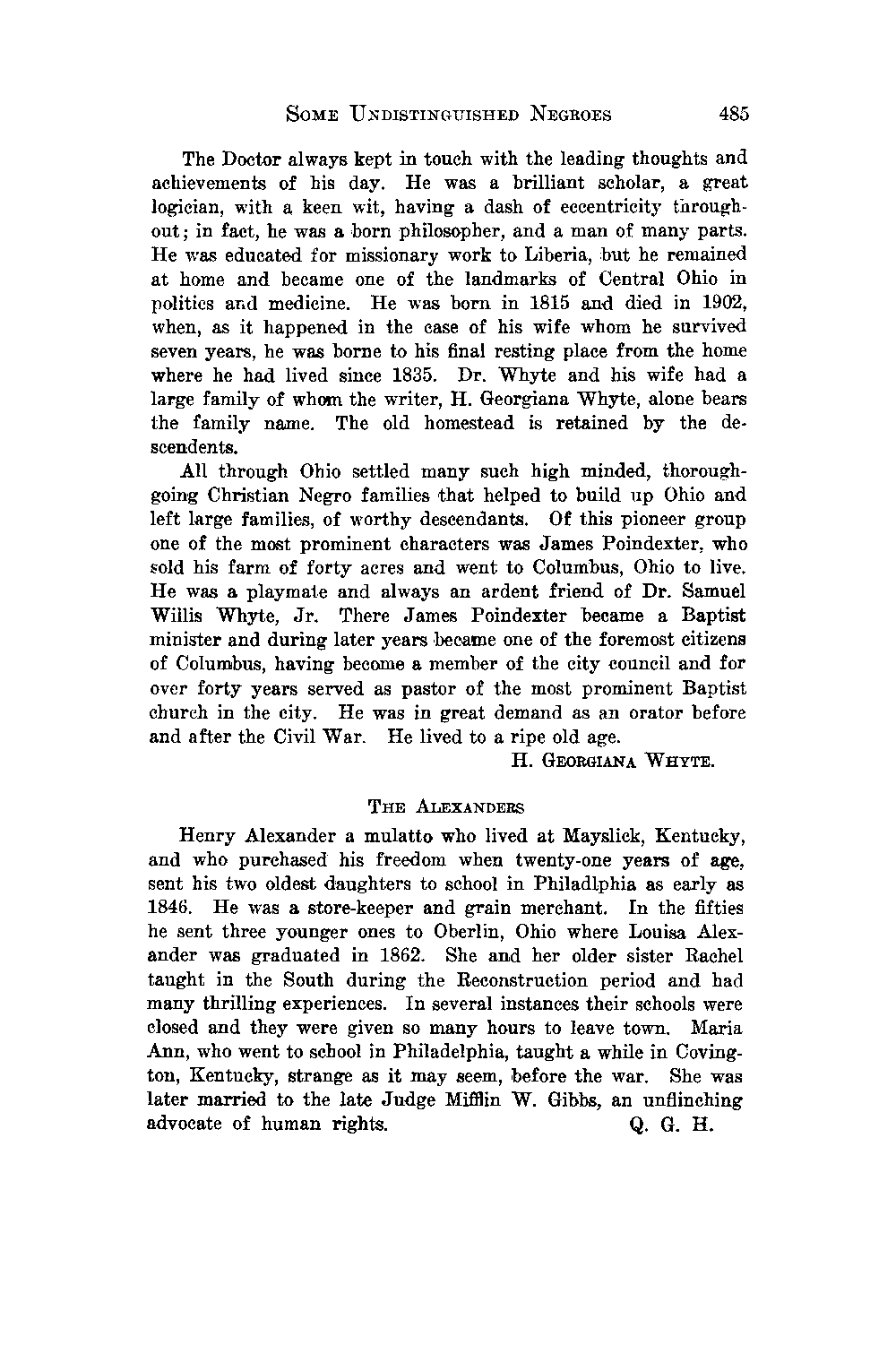 SOME UNDISTINGUISHED NEGROES 485

The Doctor always kept in touch with the leading thoughts and achievements of his day. He was a brilliant scholar, a great logician, with a keen wit, having a dash of eccentricity throughout; in fact, he was a born philosopher, and a man of many parts. He was educated for missionary work to Liberia, but he remained at home and became one of the landmarks of Central Ohio in politics and medicine. He was born in 1815 and died in 1902, when, as it happened in the case of his wife whom he survived seven years, he was borne to his final resting place from the home where he had lived since 1835. Dr. Whyte and his wife had a large family of whom the writer, H. Georgiana Whyte, alone bears the family name. The old homestead is retained by the descendents.

All through Ohio settled many such high minded, thoroughgoing Christian Negro families that helped to build up Ohio and left large families, of worthy descendants. Of this pioneer group one of the most prominent characters was James Poindexter, who sold his farm of forty acres and went to Columbus, Ohio to live. He was a playmate and always an ardent friend of Dr. Samuel Willis Whyte, Jr. There James Poindexter became a Baptist minister and during later years became one of the foremost citizens of Columbus, having become a member of the city council and for over forty years served as pastor of the most prominent Baptist church in the city. He was in great demand as an orator before and after the Civil War. He lived to a ripe old age.

H. GEORGIANA WHYTE.

THE ALEXANDERS

Henry Alexander a mulatto who lived at Mayslick, Kentucky, and who purchased his freedom when twenty-one years of age, sent his two oldest daughters to school in Philadlphia as early as 1846. He was a store-keeper and grain merchant. In the fifties he sent three younger ones to Oberlin, Ohio where Louisa Alexander was graduated in 1862. She and her older sister Rachel taught in the South during the Reconstruction period and had many thrilling experiences. In several instances their schools were closed and they were given so many hours to leave town. Maria Ann, who went to school in Philadelphia, taught a while in Covington, Kentucky, strange as it may seem, before the war. She was later married to the late Judge Mifflin W. Gibbs, an unflinching advocate of human rights. Q. G. H.